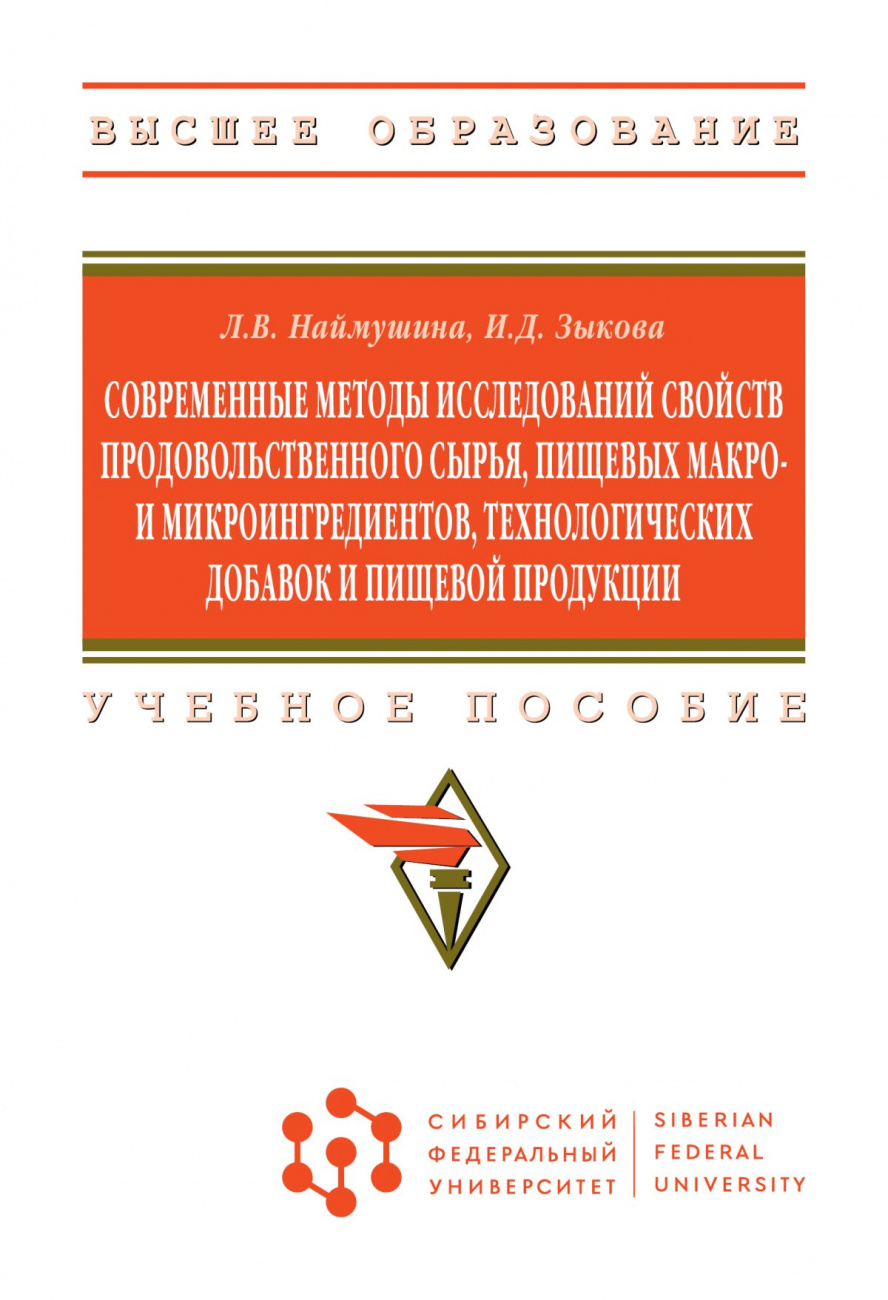 ВЫСШЕЕ ОБРАЗОВАНИЕ

Л.В. Наймушина, И.Д. Зыкова

СОВРЕМЕННЫЕ МЕТОДЫ ИССЛЕДОВАНИЙ СВОЙСТВ ПРОДОВОЛЬСТВЕННОГО СЫРЬЯ, ПИЩЕВЫХ МАКРО- И МИКРОИНГРЕДИЕНТОВ, ТЕХНОЛОГИЧЕСКИХ ДОБАВОК И ПИЩЕВОЙ ПРОДУКЦИИ

УЧЕБНОЕ ПОСОБИЕ

СИБИРСКИЙ ФЕДЕРАЛЬНЫЙ УНИВЕРСИТЕТ

SIBERIAN FEDERAL UNIVERSITY